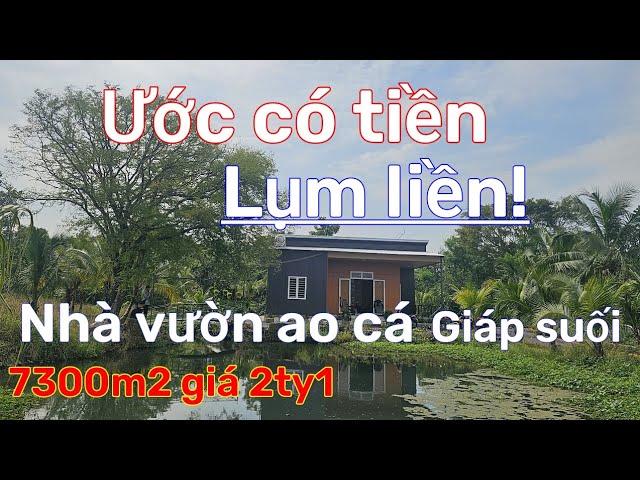 Ước có tiền

Lụm liền!

Nhà vườn ao cá Giáp suối

7300m2 giá 2ty1